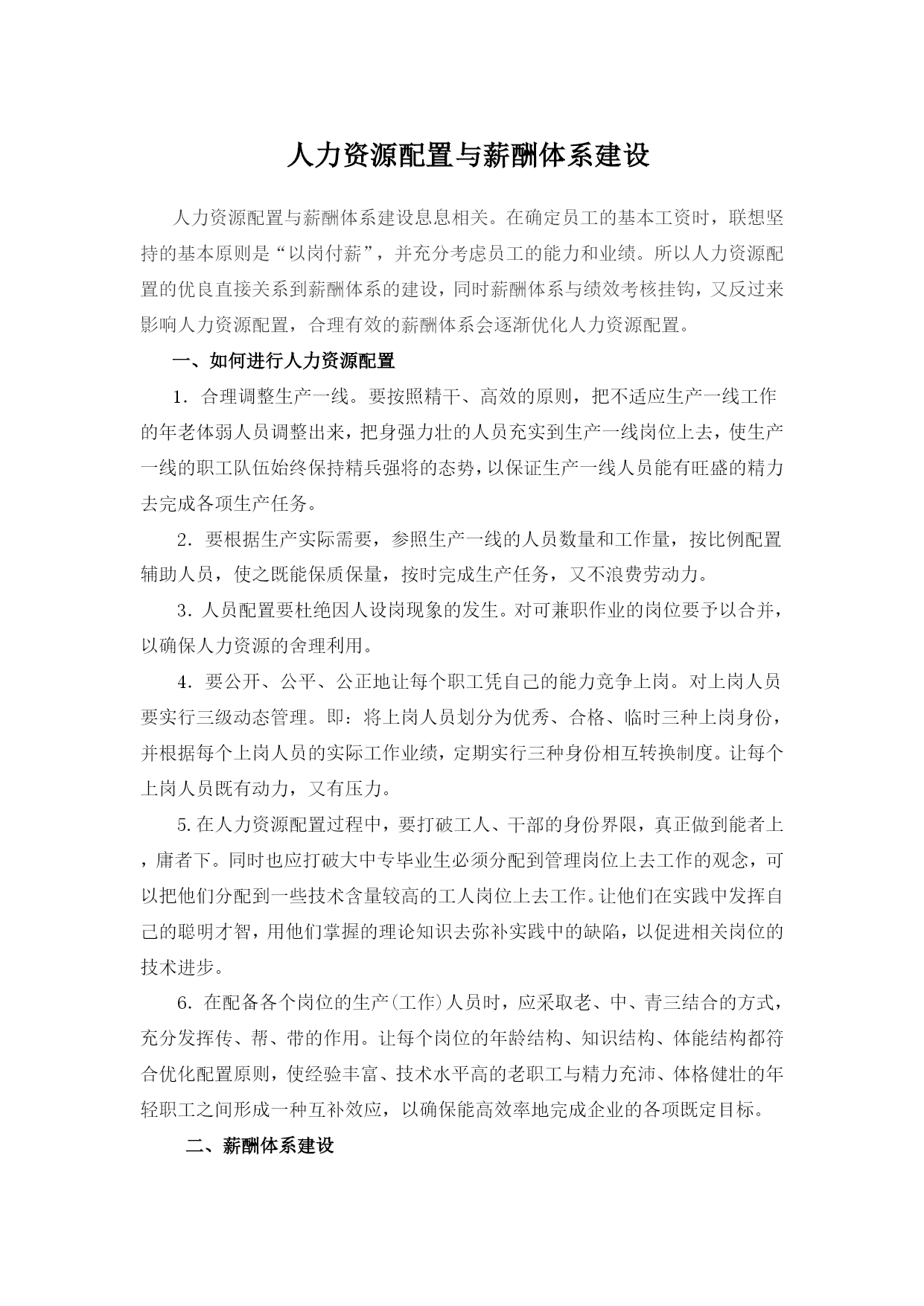 人力资源配置与薪酬体系建设

人力资源配置与薪酬体系建设息息相关。在确定员工的基本工资时，联想坚持的基本原则是“以岗付薪”，并充分考虑员工的能力和业绩。所以人力资源配置的优良直接关系到薪酬体系的建设，同时薪酬体系与绩效考核挂钩，又反过来影响人力资源配置，合理有效的薪酬体系会逐渐优化人力资源配置。

一、如何进行人力资源配置

1．合理调整生产一线。要按照精干、高效的原则，把不适应生产一线工作的年老体弱人员调整出来，把身强力壮的人员充实到生产一线岗位上去，使生产一线的职工队伍始终保持精兵强将的态势，以保证生产一线人员能有旺盛的精力去完成各项生产任务。

2．要根据生产实际需要，参照生产一线的人员数量和工作量，按比例配置辅助人员，使之既能保质保量，按时完成生产任务，又不浪费劳动力。

3．人员配置要杜绝因人设岗现象的发生。对可兼职作业的岗位要予以合并，以确保人力资源的舍理利用。

4．要公开、公平、公正地让每个职工凭自己的能力竞争上岗。对上岗人员要实行三级动态管理。即：将上岗人员划分为优秀、合格、临时三种上岗身份，并根据每个上岗人员的实际工作业绩，定期实行三种身份相互转换制度。让每个上岗人员既有动力，又有压力。

5.在人力资源配置过程中，要打破工人、干部的身份界限，真正做到能者上，庸者下。同时也应打破大中专毕业生必须分配到管理岗位上去工作的观念，可以把他们分配到一些技术含量较高的工人岗位上去工作。让他们在实践中发挥自己的聪明才智，用他们掌握的理论知识去弥补实践中的缺陷，以促进相关岗位的技术进步。

6．在配备各个岗位的生产(工作)人员时，应采取老、中、青三结合的方式，充分发挥传、帮、带的作用。让每个岗位的年龄结构、知识结构、体能结构都符合优化配置原则，使经验丰富、技术水平高的老职工与精力充沛、体格健壮的年轻职工之间形成一种互补效应，以确保能高效率地完成企业的各项既定目标。

二、薪酬体系建设